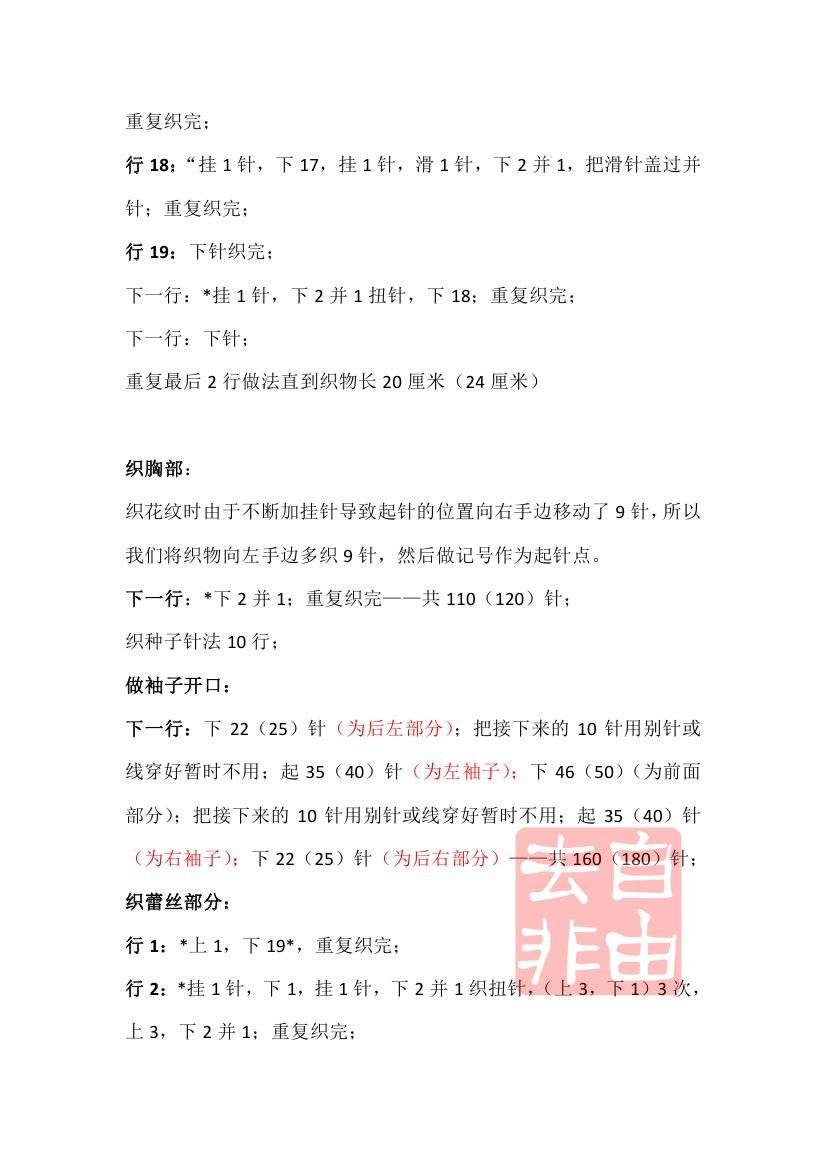 重复织完；

行 18：“挂 1 针，下 17，挂 1 针，滑 1 针，下 2 并 1，把滑针盖过并针；重复织完；

行 19：下针织完；

下一行：*挂 1 针，下 2 并 1 扭针，下 18；重复织完；

下一行：下针；

重复最后 2 行做法直到织物长 20 厘米（24 厘米）

织胸部：

织花纹时由于不断加挂针导致起针的位置向右手边移动了 9 针，所以我们将织物向左手边多织 9 针，然后做记号作为起针点。

下一行：*下 2 并 1；重复织完——共 110（120）针；

织种子针法 10 行；

做袖子开口：

下一行：下 22（25）针（为后左部分）；把接下来的 10 针用别针或线穿好暂时不用；起 35（40）针（为左袖子）；下 46（50）（为前面部分）；把接下来的 10 针用别针或线穿好暂时不用；起 35（40）针（为右袖子）；下 22（25）针（为后右部分）——共 160（180）针；

织蕾丝部分：

行 1：*上 1，下 19*，重复织完；

行 2：*挂 1 针，下 1，挂 1 针，下 2 并 1 织扭针，（上 3，下 1）3 次，上 3，下 2 并 1；重复织完；

自由
去非